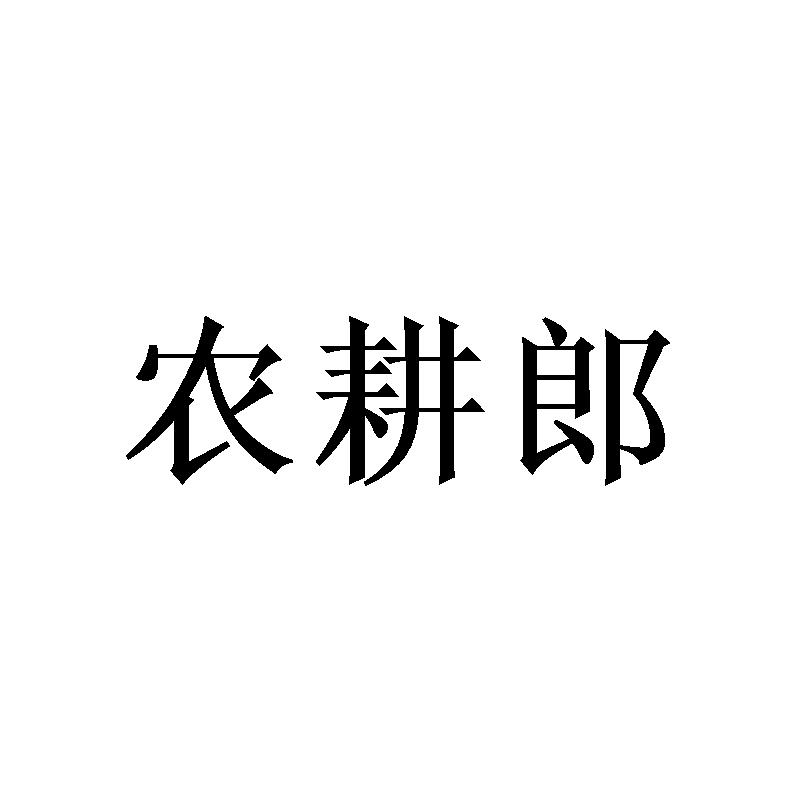 农耕郎